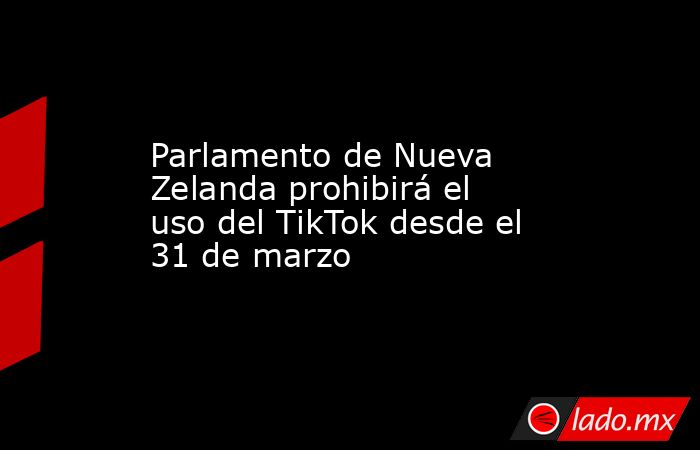 Parlamento de Nueva Zelanda prohibirá el uso del TikTok desde el 31 de marzo

lado.mx